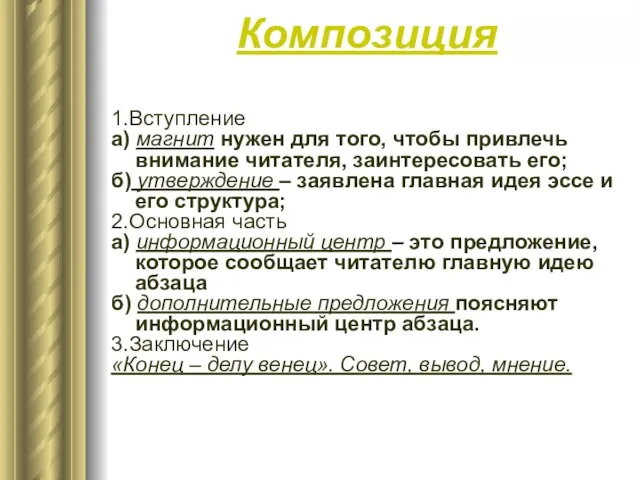 Композиция

1.Вступление
а) магнит нужен для того, чтобы привлечь внимание читателя, заинтересовать его;
б) утверждение – заявлена главная идея эссе и его структура;
2.Основная часть
а) информационный центр – это предложение, которое сообщает читателю главную идею абзаца
б) дополнительные предложения поясняют информационный центр абзаца.
3.Заключение
«Конец – делу венец». Совет, вывод, мнение.